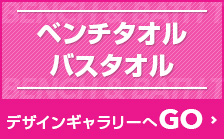 ベンチタオル
バスタオル

デザインギャラリーへGO ›